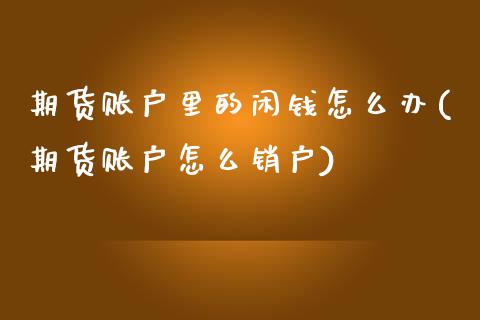 期货账户里的闲钱怎么办(期货账户怎么销户)